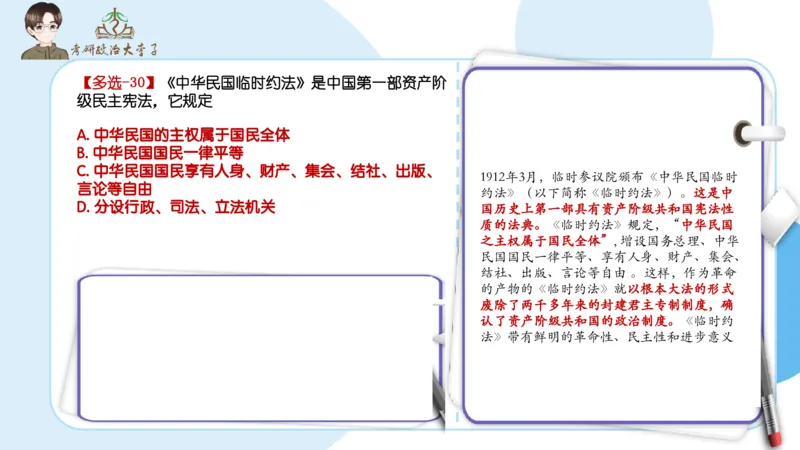 考研政治大李子

【多选-30】《中华民国临时约法》是中国第一部资产阶级民主宪法，它规定

A. 中华民国的主权属于国民全体
B. 中华民国国民一律平等
C. 中华民国国民享有人身、财产、集会、结社、出版、言论等自由
D. 分设行政、司法、立法机关

1912年3月，临时参议院颁布《中华民国临时约法》（以下简称《临时约法》）。这是中国历史上第一部具有资产阶级共和国宪法性质的法典。《临时约法》规定，“中华民国之主权属于国民全体”，增设国务总理、中华民国国民一律平等、享有人身、财产、集会、结社、出版、言论等自由。这样，作为革命的产物的《临时约法》就以根本大法的形式废除了两千多年来的封建君主专制制度，确认了资产阶级共和国的政治制度。《临时约法》带有鲜明的革命性、民主性和进步意义